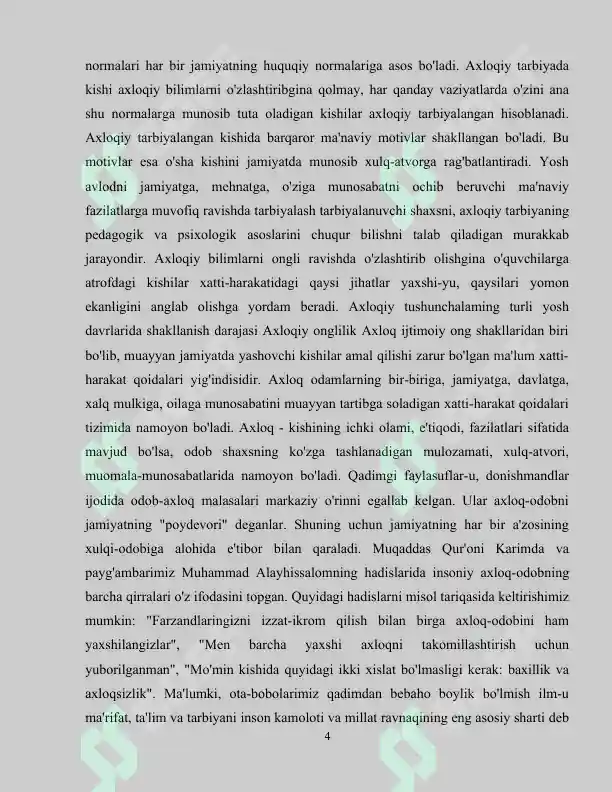 normalari har bir jamiyatning huquqiy normalariga asos bo'ladi. Axloqiy tarbiyada kishi axloqiy bilimlarni o'zlashtiribgina qolmay, har qanday vaziyatlarda o'zini ana shu normalarga munosib tuta oladigan kishilar axloqiy tarbiyalangan hisoblanadi. Axloqiy tarbiyalangan kishida barqaror ma'naviy motivlar shakllangan bo'ladi. Bu motivlar esa o'sha kishini jamiyatda munosib xulq-atvorga rag'batlantiradi. Yosh avlodni jamiyatga, mehnatga, o'ziga munosabatni ochib beruvchi ma'naviy fazilatlarga muvofiq ravishda tarbiyalash tarbiyalanuvchi shaxsni, axloqiy tarbiyaning pedagogik va psixologik asoslarini chuqur bilishni talab qiladigan murakkab jarayondir. Axloqiy bilimlarni ongli ravishda o'zlashtirib olishgina o'quvchilarga atrofdagi kishilar xatti-harakatidagi qaysi jihatlar yaxshi-yu, qaysilari yomon ekanligini anglab olishga yordam beradi. Axloqiy tushunchalaming turli yosh davrlarida shakllanish darajasi Axloqiy onglilik Axloq ijtimoiy ong shakllaridan biri bo'lib, muayyan jamiyatda yashovchi kishilar amal qilishi zarur bo'lgan ma'lum xatti-harakat qoidalari yig'indisidir. Axloq odamlarning bir-biriga, jamiyatga, davlatga, xalq mulkiga, oilaga munosabatini muayyan tartibga soladigan xatti-harakat qoidalari tizimida namoyon bo'ladi. Axloq - kishining ichki olami, e'tiqodi, fazilatlari sifatida mavjud bo'lsa, odob shaxsning ko'zga tashlanadigan mulozamati, xulq-atvori, muomala-munosabatlarida namoyon bo'ladi. Qadimgi faylasuflar-u, donishmandlar ijodida odob-axloq malasalari markaziy o'rinni egallab kelgan. Ular axloq-odobni jamiyatning "poydevori" deganlar. Shuning uchun jamiyatning har bir a'zosining xulqi-odobiga alohida e'tibor bilan qaraladi. Muqaddas Qur'oni Karimda va payg'ambarimiz Muhammad Alayhissalomning hadislarida insoniy axloq-odobning barcha qirralari o'z ifodasini topgan. Quyidagi hadislarni misol tariqasida keltirishimiz mumkin: "Farzandlaringizni izzat-ikrom qilish bilan birga axloq-odobini ham yaxshilangizlar", "Men barcha yaxshi axloqni takomillashtirish uchun yuborilganman", "Mo'min kishida quyidagi ikki xislat bo'lmasligi kerak: baxillik va axloqsizlik". Ma'lumki, ota-bobolarimiz qadimdan bebaho boylik bo'lmish ilm-u ma'rifat, ta'lim va tarbiyani inson kamoloti va millat ravnaqining eng asosiy sharti deb

4